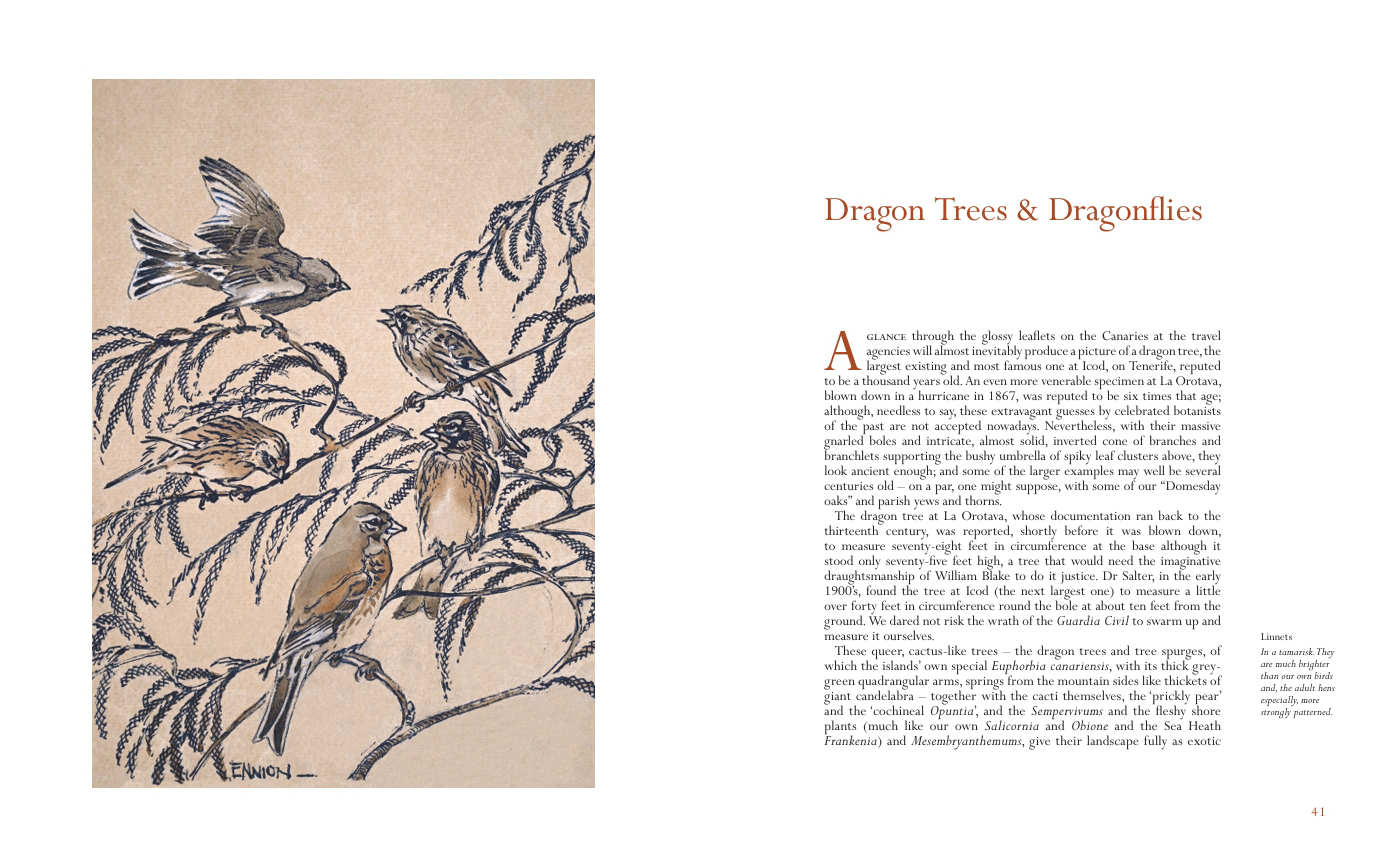 ENNION

Dragon Trees & Dragonflies

A GLANCE through the glossy leaflets on the Canaries at the travel agencies will almost inevitably produce a picture of a dragon tree, the largest existing and most famous one at Icod, on Tenerife, reputed to be a thousand years old. An even more venerable specimen at La Orotava, blown down in a hurricane in 1867, was reputed to be six times that age; although, needless to say, these extravagant guesses by celebrated botanists of the past are not accepted nowadays. Nevertheless, with their massive gnarled boles and intricate, almost solid, inverted cone of branches and branchlets supporting the bushy umbrella of spiky leaf clusters above, they look ancient enough; and some of the larger examples may well be several centuries old – on a par, one might suppose, with some of our "Domesday oaks" and parish yews and thorns.

The dragon tree at La Orotava, whose documentation ran back to the thirteenth century, was reported, shortly before it was blown down, to measure seventy-eight feet in circumference at the base although it stood only seventy-five feet high, a tree that would need the imaginative draughtsmanship of William Blake to do it justice. Dr Salter, in the early 1900's, found the tree at Icod (the next largest one) to measure a little over forty feet in circumference round the bole at about ten feet from the ground. We dared not risk the wrath of the Guardia Civil to swarm up and measure it ourselves.

These queer, cactus-like trees – the dragon trees and tree spurges, of which the islands' own special Euphorbia canariensis, with its thick grey-green quadrangular arms, springs from the mountain sides like thickets of giant candelabra – together with the cacti themselves, the 'prickly pear' and the 'cochineal Opuntia', and the Sempervivums and the fleshy shore plants (much like our own Salicornia and Obione and the Sea Heath Frankenia) and Mesembryanthemums, give their landscape fully as exotic

Linnets

In a tamarisk. They are much brighter than our own birds and, the adult hens especially, more strongly patterned.

41